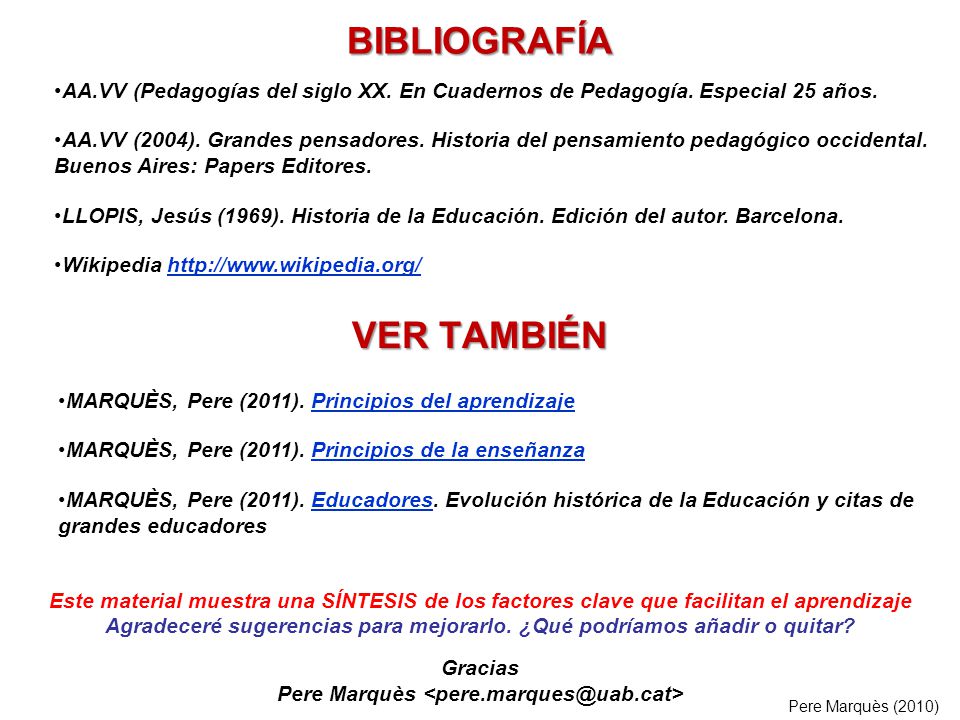 BIBLIOGRAFÍA

•AA.VV (Pedagogías del siglo XX. En Cuadernos de Pedagogía. Especial 25 años.

•AA.VV (2004). Grandes pensadores. Historia del pensamiento pedagógico occidental. Buenos Aires: Papers Editores.

•LLOPIS, Jesús (1969). Historia de la Educación. Edición del autor. Barcelona.

•Wikipedia http://www.wikipedia.org/

VER TAMBIÉN

•MARQUÈS, Pere (2011). Principios del aprendizaje

•MARQUÈS, Pere (2011). Principios de la enseñanza

•MARQUÈS, Pere (2011). Educadores. Evolución histórica de la Educación y citas de grandes educadores

Este material muestra una SÍNTESIS de los factores clave que facilitan el aprendizaje
Agradeceré sugerencias para mejorarlo. ¿Qué podríamos añadir o quitar?

Gracias
Pere Marquès <pere.marques@uab.cat>

Pere Marquès (2010)